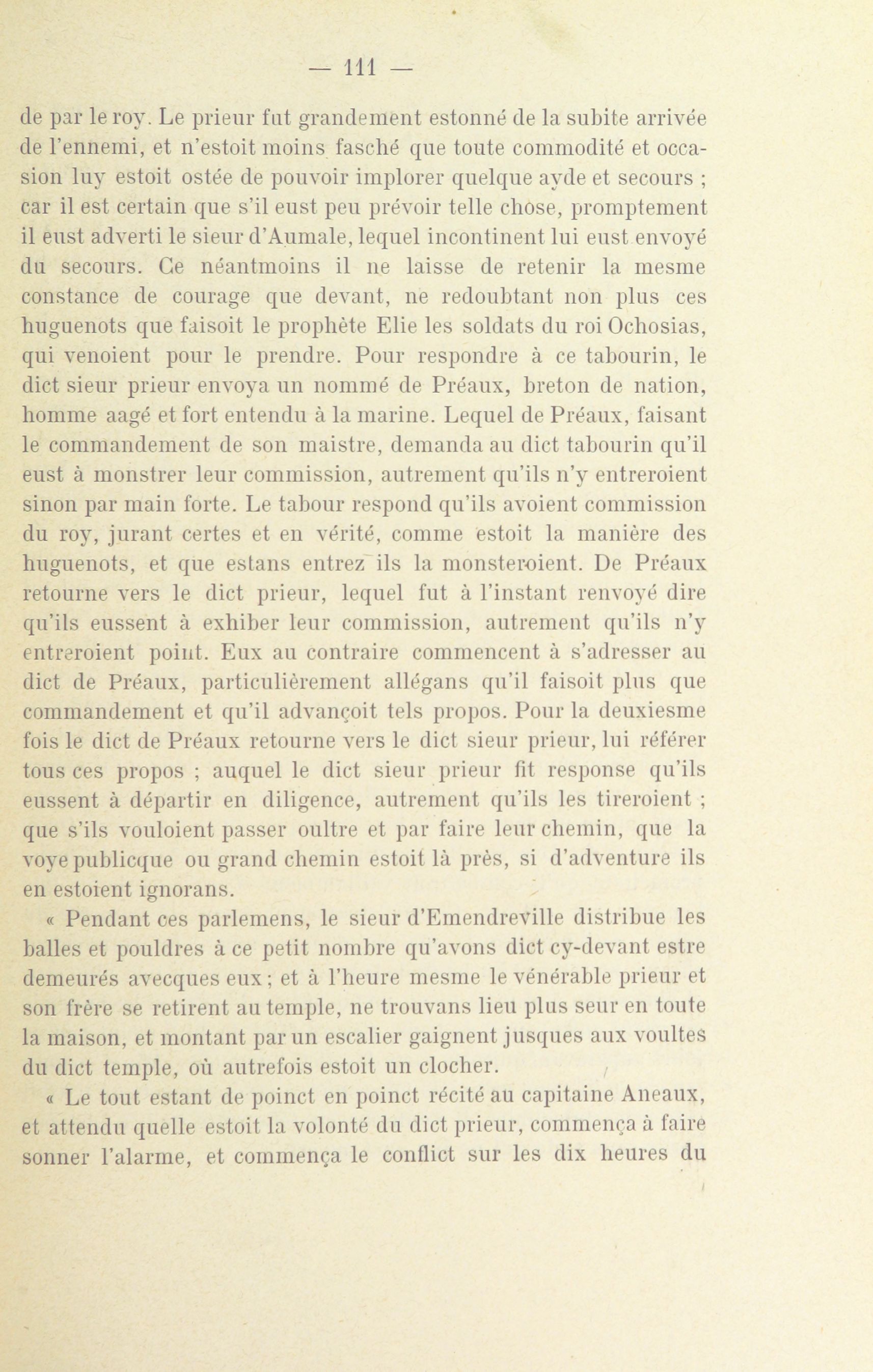 — 111 —

de par le roy. Le prieur fut grandement estonné de la subite arrivée de l'ennemi, et n'estoit moins fasché que toute commodité et occasion luy estoit ostée de pouvoir implorer quelque ayde et secours ; car il est certain que s'il eust peu prévoir telle chose, promptement il eust adverti le sieur d'Aumale, lequel incontinent lui eust envoyé du secours. Ce néantmoins il ne laisse de retenir la mesme constance de courage que devant, ne redoubtant non plus ces huguenots que faisoit le prophète Elie les soldats du roi Ochosias, qui venoient pour le prendre. Pour respondre à ce tabourin, le dict sieur prieur envoya un nommé de Préaux, breton de nation, homme aagé et fort entendu à la marine. Lequel de Préaux, faisant le commandement de son maistre, demanda au dict tabourin qu'il eust à monstrer leur commission, autrement qu'ils n'y entreroient sinon par main forte. Le tabour respond qu'ils avoient commission du roy, jurant certes et en vérité, comme estoit la manière des huguenots, et que estans entrez ils la monsteroient. De Préaux retourne vers le dict prieur, lequel fut à l'instant renvoyé dire qu'ils eussent à exhiber leur commission, autrement qu'ils n'y entreroient point. Eux au contraire commencent à s'adresser au dict de Préaux, particulièrement allégans qu'il faisoit plus que commandement et qu'il advançoit tels propos. Pour la deuxiesme fois le dict de Préaux retourne vers le dict sieur prieur, lui référer tous ces propos ; auquel le dict sieur prieur fit response qu'ils eussent à départir en diligence, autrement qu'ils les tireroient ; que s'ils vouloient passer oultre et par faire leur chemin, que la voye publicque ou grand chemin estoit là près, si d'adventure ils en estoient ignorans.

« Pendant ces parlemens, le sieur d'Emendreville distribue les balles et pouldres à ce petit nombre qu'avons dict cy-devant estre demeurés avecques eux ; et à l'heure mesme le vénérable prieur et son frère se retirent au temple, ne trouvans lieu plus seur en toute la maison, et montant par un escalier gaignent jusques aux voultes du dict temple, où autrefois estoit un clocher.

« Le tout estant de poinct en poinct récité au capitaine Aneaux, et attendu quelle estoit la volonté du dict prieur, commença à faire sonner l'alarme, et commença le conflict sur les dix heures du